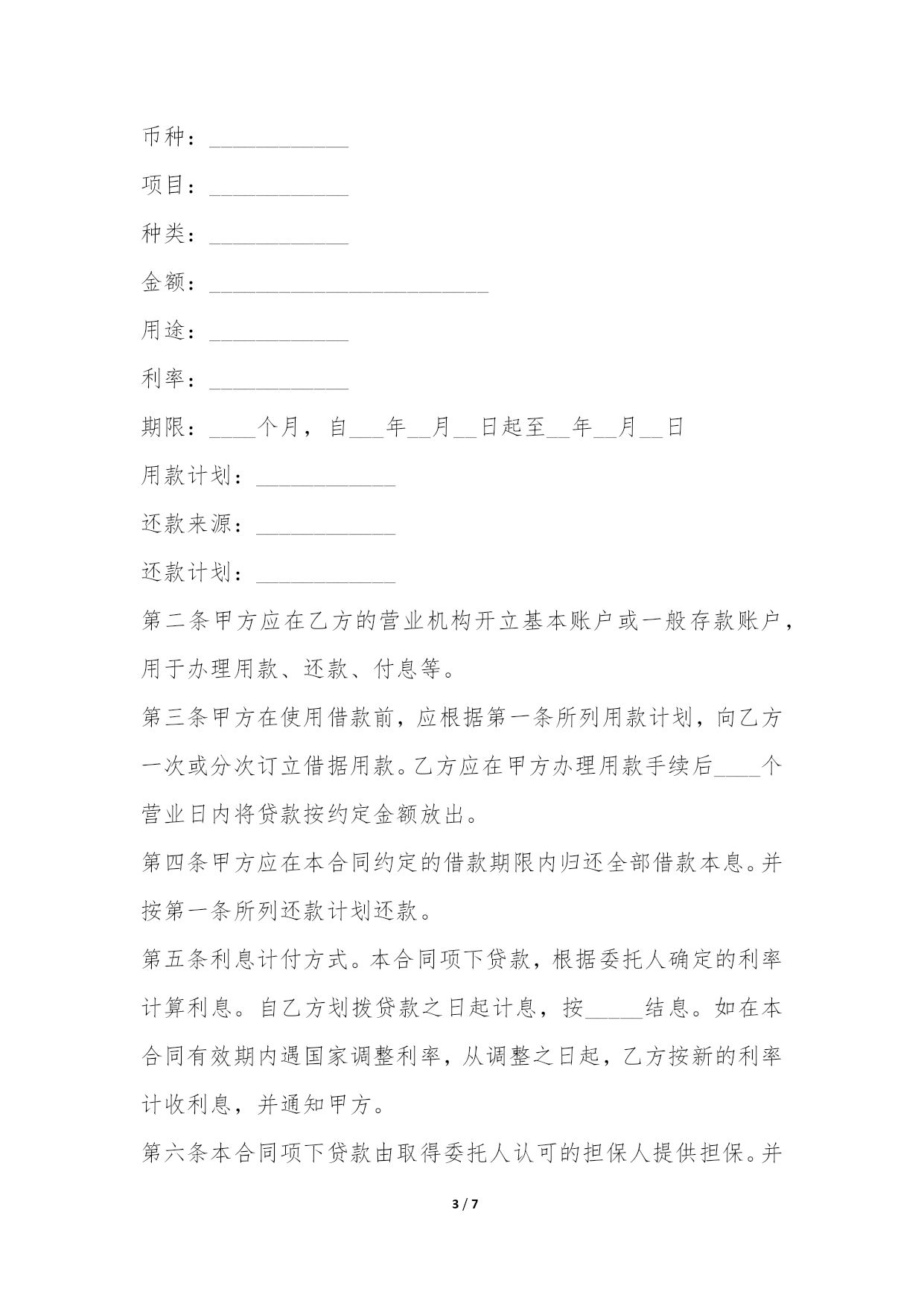 币种：____________

项目：____________

种类：____________

金额：________________________

用途：____________

利率：____________

期限：____个月，自___年__月__日起至__年__月__日

用款计划：____________

还款来源：____________

还款计划：____________

第二条甲方应在乙方的营业机构开立基本账户或一般存款账户，用于办理用款、还款、付息等。

第三条甲方在使用借款前，应根据第一条所列用款计划，向乙方一次或分次订立借据用款。乙方应在甲方办理用款手续后____个营业日内将贷款按约定金额放出。

第四条甲方应在本合同约定的借款期限内归还全部借款本息。并按第一条所列还款计划还款。

第五条利息计付方式。本合同项下贷款，根据委托人确定的利率计算利息。自乙方划拨贷款之日起计息，按_____结息。如在本合同有效期内遇国家调整利率，从调整之日起，乙方按新的利率计收利息，并通知甲方。

第六条本合同项下贷款由取得委托人认可的担保人提供担保。并

3 / 7